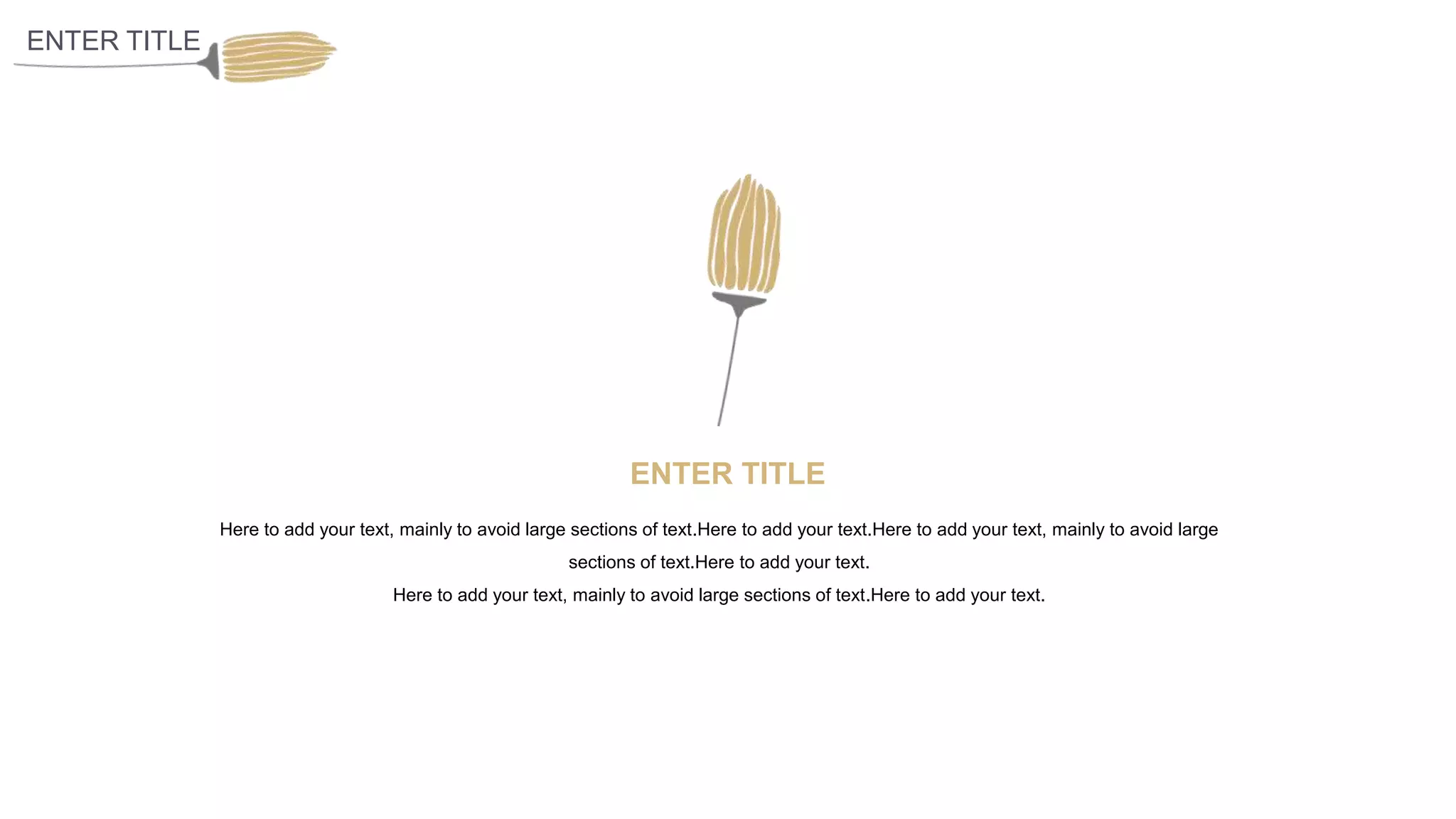 ENTER TITLE

ENTER TITLE

Here to add your text, mainly to avoid large sections of text.Here to add your text.Here to add your text, mainly to avoid large sections of text.Here to add your text.

Here to add your text, mainly to avoid large sections of text.Here to add your text.